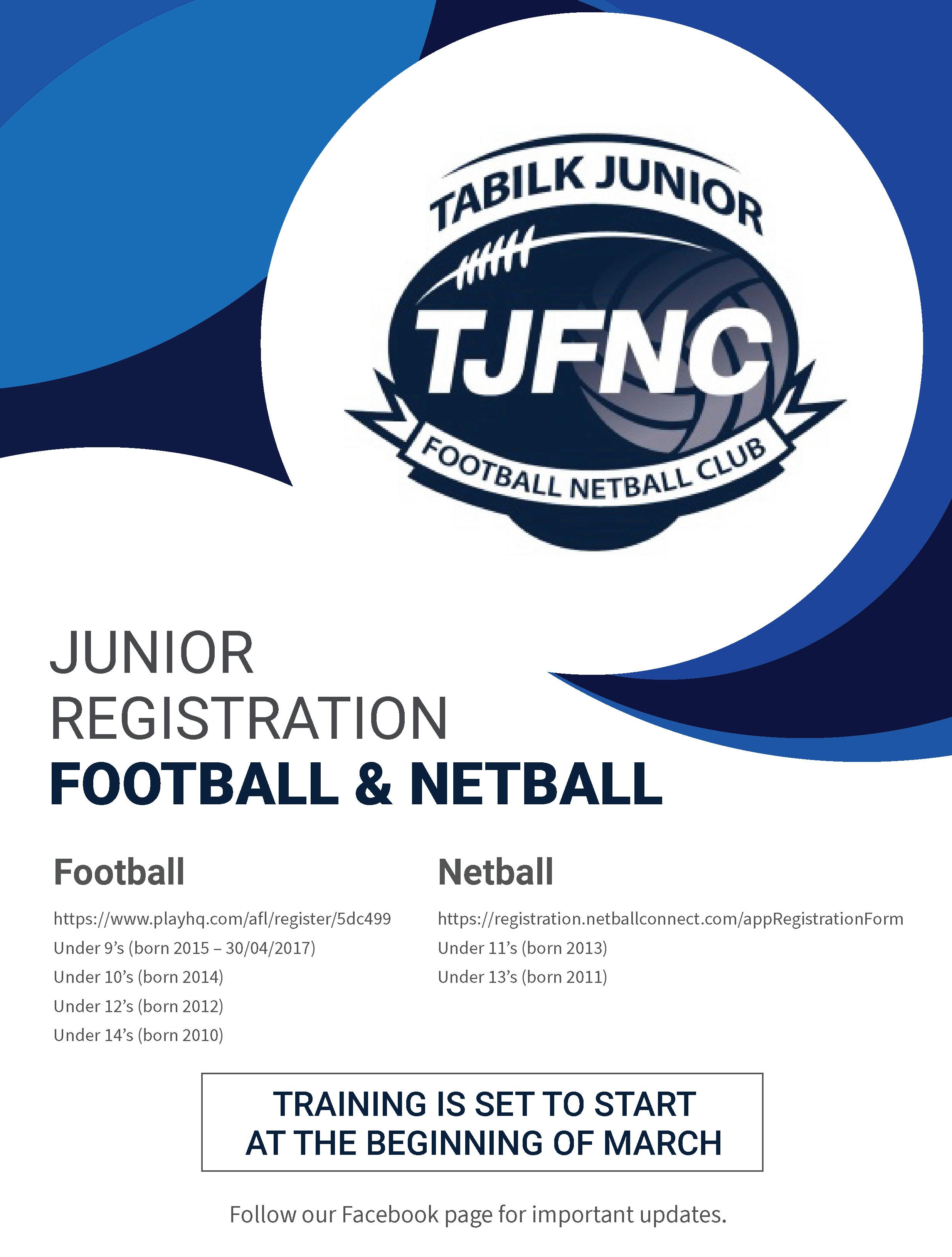 TABILK JUNIOR

TJFNC

FOOTBALL NETBALL CLUB

JUNIOR
REGISTRATION
FOOTBALL & NETBALL

Football

https://www.playhq.com/afl/register/5dc499
Under 9's (born 2015 – 30/04/2017)
Under 10's (born 2014)
Under 12's (born 2012)
Under 14's (born 2010)

Netball

https://registration.netballconnect.com/appRegistrationForm
Under 11's (born 2013)
Under 13's (born 2011)

TRAINING IS SET TO START
AT THE BEGINNING OF MARCH

Follow our Facebook page for important updates.